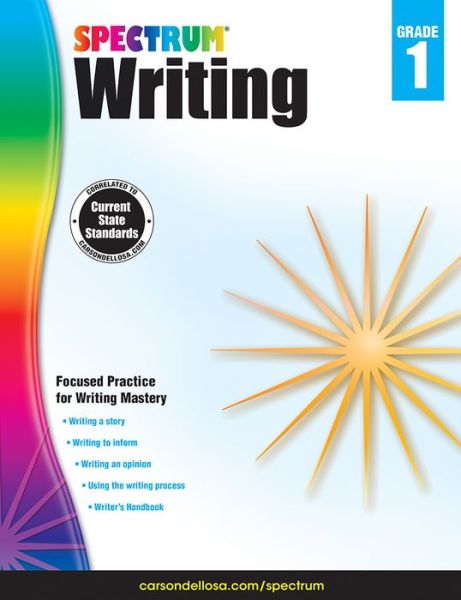 SPECTRUM®
Writing

GRADE
1

CORRELATED TO
Current State Standards
CARSONDELLOSA.COM

Focused Practice for Writing Mastery

• Writing a story
• Writing to inform
• Writing an opinion
• Using the writing process
• Writer's Handbook

carsondellosa.com/spectrum